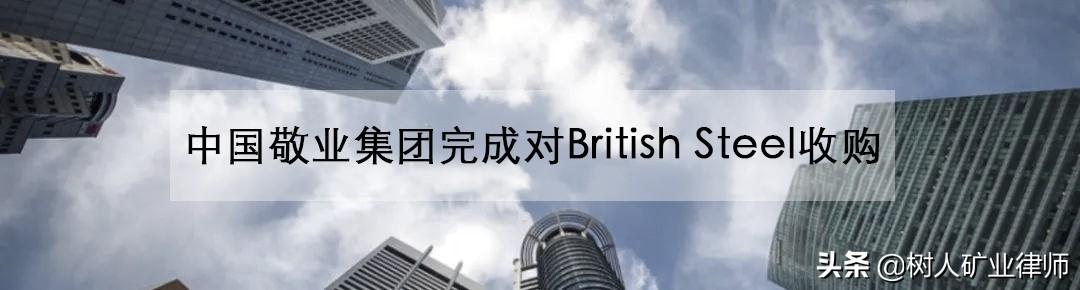 中国敬业集团完成对British Steel收购

头条 @树人矿业律师